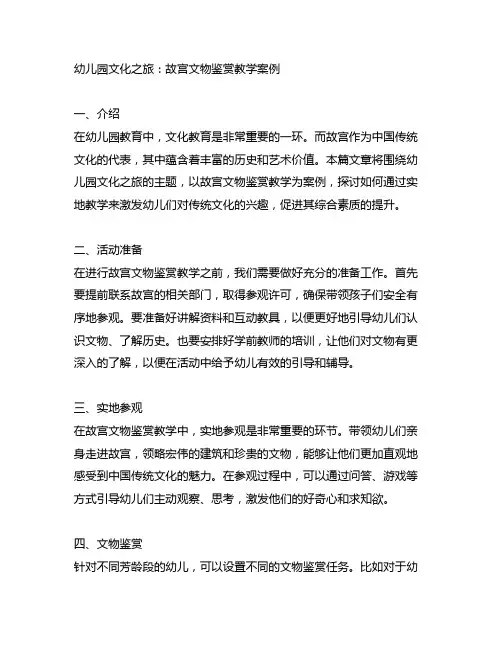 幼儿园文化之旅：故宫文物鉴赏教学案例

一、介绍
在幼儿园教育中，文化教育是非常重要的一环。而故宫作为中国传统文化的代表，其中蕴含着丰富的历史和艺术价值。本篇文章将围绕幼儿园文化之旅的主题，以故宫文物鉴赏教学为案例，探讨如何通过实地教学来激发幼儿们对传统文化的兴趣，促进其综合素质的提升。

二、活动准备
在进行故宫文物鉴赏教学之前，我们需要做好充分的准备工作。首先要提前联系故宫的相关部门，取得参观许可，确保带领孩子们安全有序地参观。要准备好讲解资料和互动教具，以便更好地引导幼儿们认识文物、了解历史。也要安排好学前教师的培训，让他们对文物有更深入的了解，以便在活动中给予幼儿有效的引导和辅导。

三、实地参观
在故宫文物鉴赏教学中，实地参观是非常重要的环节。带领幼儿们亲身走进故宫，领略宏伟的建筑和珍贵的文物，能够让他们更加直观地感受到中国传统文化的魅力。在参观过程中，可以通过问答、游戏等方式引导幼儿们主动观察、思考，激发他们的好奇心和求知欲。

四、文物鉴赏
针对不同芳龄段的幼儿，可以设置不同的文物鉴赏任务。比如对于幼